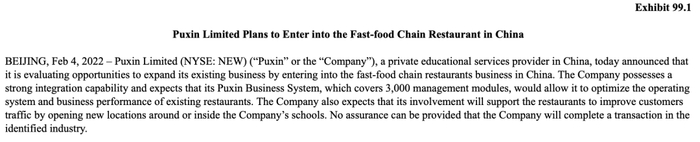 Exhibit 99.1

Puxin Limited Plans to Enter into the Fast-food Chain Restaurant in China

BEIJING, Feb 4, 2022 – Puxin Limited (NYSE: NEW) ("Puxin" or the "Company"), a private educational services provider in China, today announced that it is evaluating opportunities to expand its existing business by entering into the fast-food chain restaurants business in China. The Company possesses a strong integration capability and expects that its Puxin Business System, which covers 3,000 management modules, would allow it to optimize the operating system and business performance of existing restaurants. The Company also expects that its involvement will support the restaurants to improve customers traffic by opening new locations around or inside the Company's schools. No assurance can be provided that the Company will complete a transaction in the identified industry.